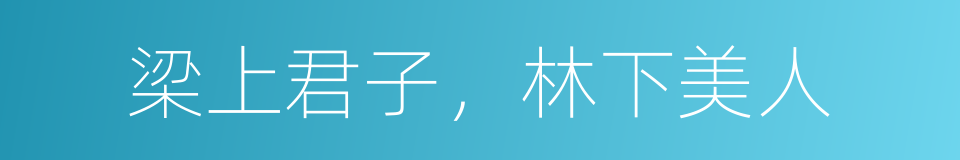 梁上君子，林下美人